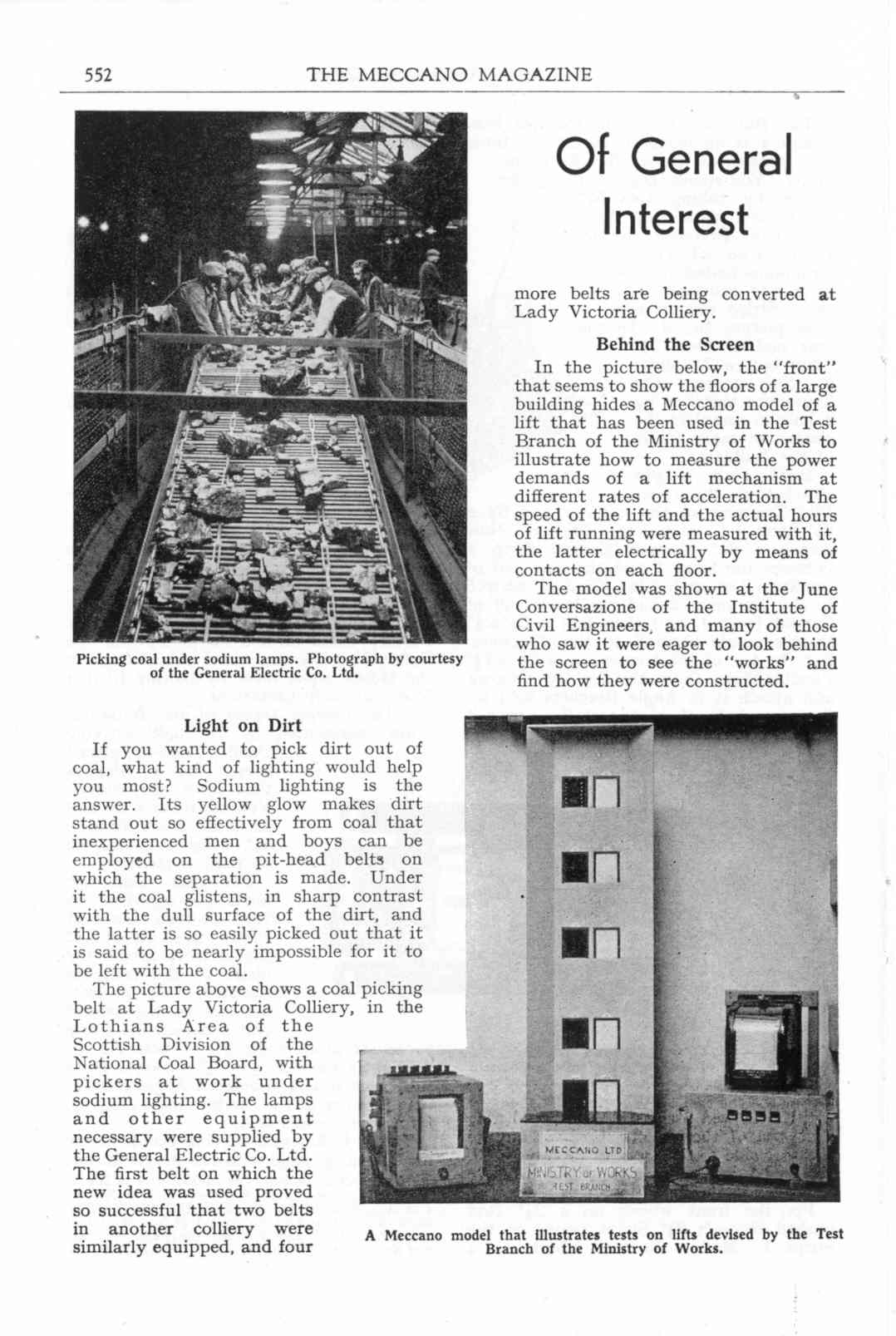 552 THE MECCANO MAGAZINE

Of General Interest

Picking coal under sodium lamps. Photograph by courtesy of the General Electric Co. Ltd.

Light on Dirt

If you wanted to pick dirt out of coal, what kind of lighting would help you most? Sodium lighting is the answer. Its yellow glow makes dirt stand out so effectively from coal that inexperienced men and boys can be employed on the pit-head belts on which the separation is made. Under it the coal glistens, in sharp contrast with the dull surface of the dirt, and the latter is so easily picked out that it is said to be nearly impossible for it to be left with the coal.

The picture above shows a coal picking belt at Lady Victoria Colliery, in the Lothians Area of the Scottish Division of the National Coal Board, with pickers at work under sodium lighting. The lamps and other equipment necessary were supplied by the General Electric Co. Ltd. The first belt on which the new idea was used proved so successful that two belts in another colliery were similarly equipped, and four more belts are being converted at Lady Victoria Colliery.

Behind the Screen

In the picture below, the "front" that seems to show the floors of a large building hides a Meccano model of a lift that has been used in the Test Branch of the Ministry of Works to illustrate how to measure the power demands of a lift mechanism at different rates of acceleration. The speed of the lift and the actual hours of lift running were measured with it, the latter electrically by means of contacts on each floor.

The model was shown at the June Conversazione of the Institute of Civil Engineers, and many of those who saw it were eager to look behind the screen to see the "works" and find how they were constructed.

MECCANO LTD
MINISTRY OF WORKS
TEST BRANCH

A Meccano model that illustrates tests on lifts devised by the Test Branch of the Ministry of Works.